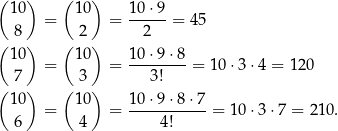 $\binom{10}{8} = \binom{10}{2} = \frac{10 \cdot 9}{2} = 45$

$\binom{10}{7} = \binom{10}{3} = \frac{10 \cdot 9 \cdot 8}{3!} = 10 \cdot 3 \cdot 4 = 120$

$\binom{10}{6} = \binom{10}{4} = \frac{10 \cdot 9 \cdot 8 \cdot 7}{4!} = 10 \cdot 3 \cdot 7 = 210.$